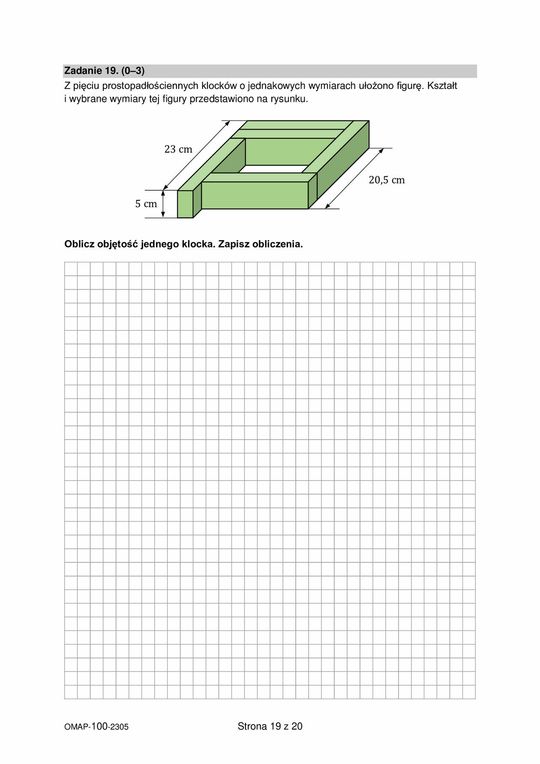 Zadanie 19. (0–3)
Z pięciu prostopadłościennych klocków o jednakowych wymiarach ułożono figurę. Kształt i wybrane wymiary tej figury przedstawiono na rysunku.

23 cm
5 cm
20,5 cm

Oblicz objętość jednego klocka. Zapisz obliczenia.

OMAP-100-2305
Strona 19 z 20